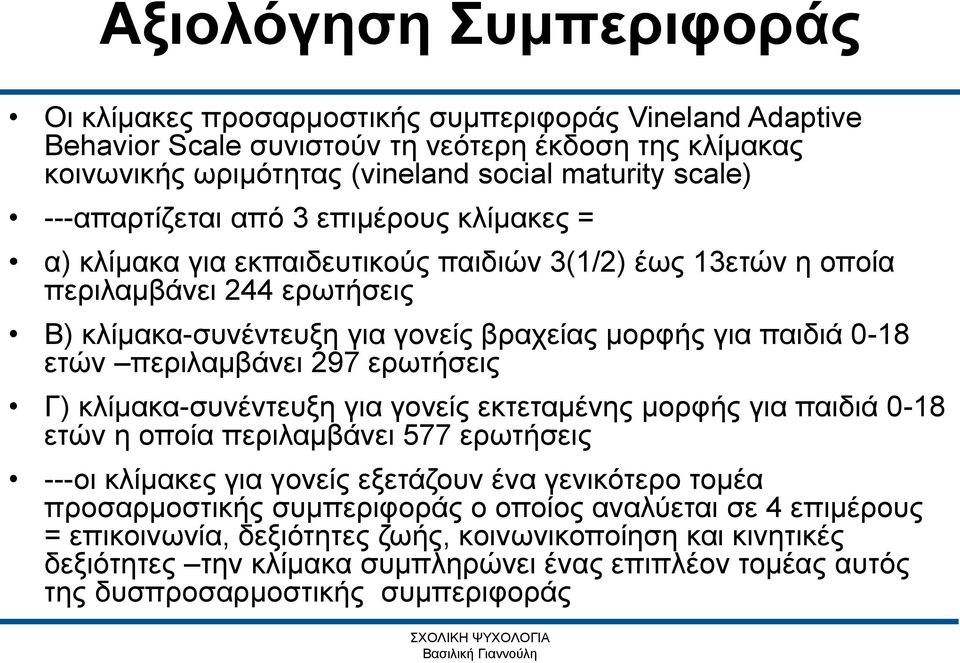 Αξιολόγηση Συμπεριφοράς

• Οι κλίμακες προσαρμοστικής συμπεριφοράς Vineland Adaptive Behavior Scale συνιστούν τη νεότερη έκδοση της κλίμακας κοινωνικής ωριμότητας (vineland social maturity scale)

• ---απαρτίζεται από 3 επιμέρους κλίμακες =

• α) κλίμακα για εκπαιδευτικούς παιδιών 3(1/2) έως 13ετών η οποία περιλαμβάνει 244 ερωτήσεις

• Β) κλίμακα-συνέντευξη για γονείς βραχείας μορφής για παιδιά 0-18 ετών –περιλαμβάνει 297 ερωτήσεις

• Γ) κλίμακα-συνέντευξη για γονείς εκτεταμένης μορφής για παιδιά 0-18 ετών η οποία περιλαμβάνει 577 ερωτήσεις

• ---οι κλίμακες για γονείς εξετάζουν ένα γενικότερο τομέα προσαρμοστικής συμπεριφοράς ο οποίος αναλύεται σε 4 επιμέρους = επικοινωνία, δεξιότητες ζωής, κοινωνικοποίηση και κινητικές δεξιότητες –την κλίμακα συμπληρώνει ένας επιπλέον τομέας αυτός της δυσπροσαρμοστικής συμπεριφοράς

ΣΧΟΛΙΚΗ ΨΥΧΟΛΟΓΙΑ
Βασιλική Γιαννούλη